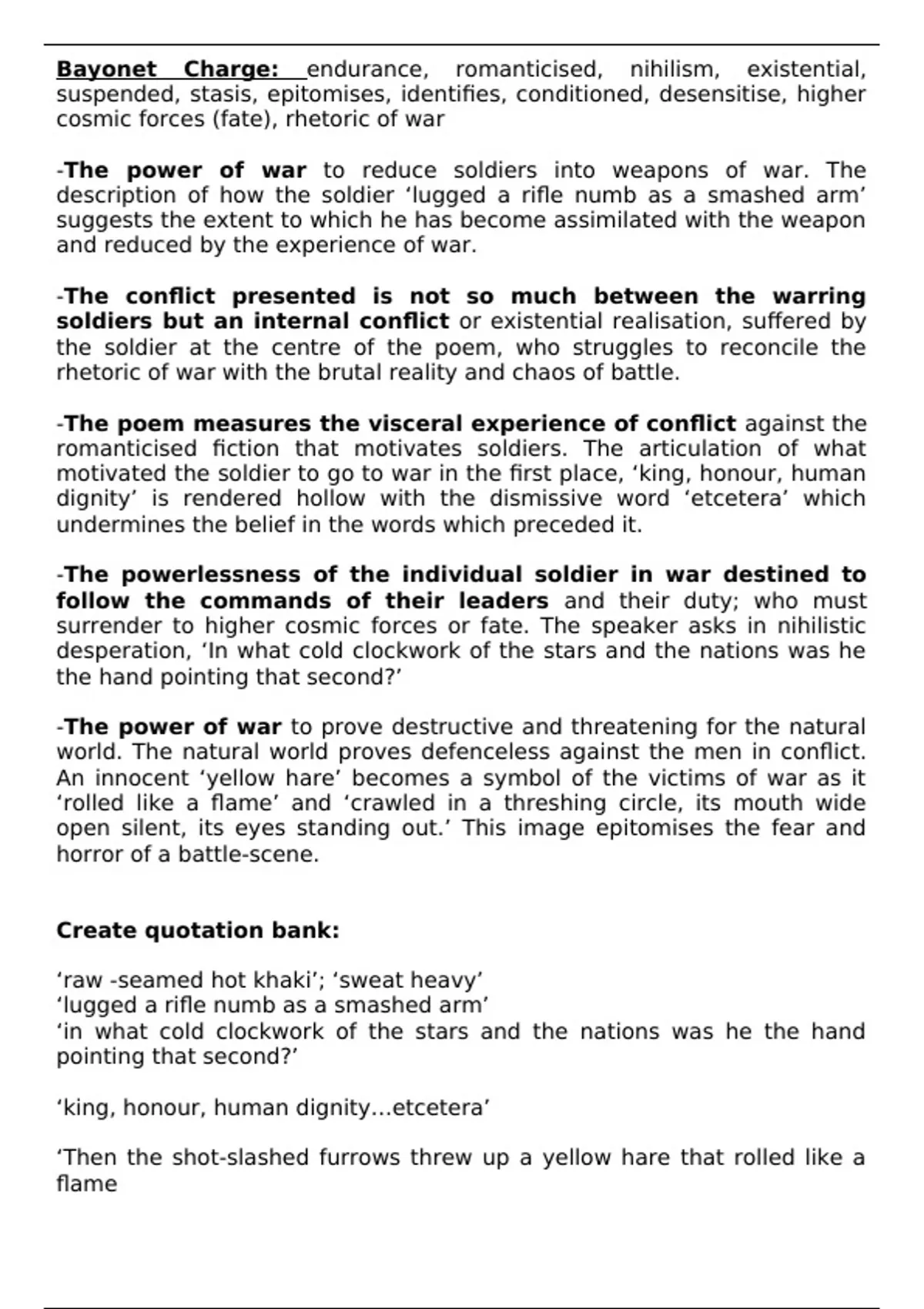 Bayonet Charge: endurance, romanticised, nihilism, existential, suspended, stasis, epitomises, identifies, conditioned, desensitise, higher cosmic forces (fate), rhetoric of war

-The power of war to reduce soldiers into weapons of war. The description of how the soldier ‘lugged a rifle numb as a smashed arm’ suggests the extent to which he has become assimilated with the weapon and reduced by the experience of war.

-The conflict presented is not so much between the warring soldiers but an internal conflict or existential realisation, suffered by the soldier at the centre of the poem, who struggles to reconcile the rhetoric of war with the brutal reality and chaos of battle.

-The poem measures the visceral experience of conflict against the romanticised fiction that motivates soldiers. The articulation of what motivated the soldier to go to war in the first place, ‘king, honour, human dignity’ is rendered hollow with the dismissive word ‘etcetera’ which undermines the belief in the words which preceded it.

-The powerlessness of the individual soldier in war destined to follow the commands of their leaders and their duty; who must surrender to higher cosmic forces or fate. The speaker asks in nihilistic desperation, ‘In what cold clockwork of the stars and the nations was he the hand pointing that second?’

-The power of war to prove destructive and threatening for the natural world. The natural world proves defenceless against the men in conflict. An innocent ‘yellow hare’ becomes a symbol of the victims of war as it ‘rolled like a flame’ and ‘crawled in a threshing circle, its mouth wide open silent, its eyes standing out.’ This image epitomises the fear and horror of a battle-scene.

Create quotation bank:

‘raw -seamed hot khaki’; ‘sweat heavy’
‘lugged a rifle numb as a smashed arm’
‘in what cold clockwork of the stars and the nations was he the hand pointing that second?’

‘king, honour, human dignity…etcetera’

‘Then the shot-slashed furrows threw up a yellow hare that rolled like a flame